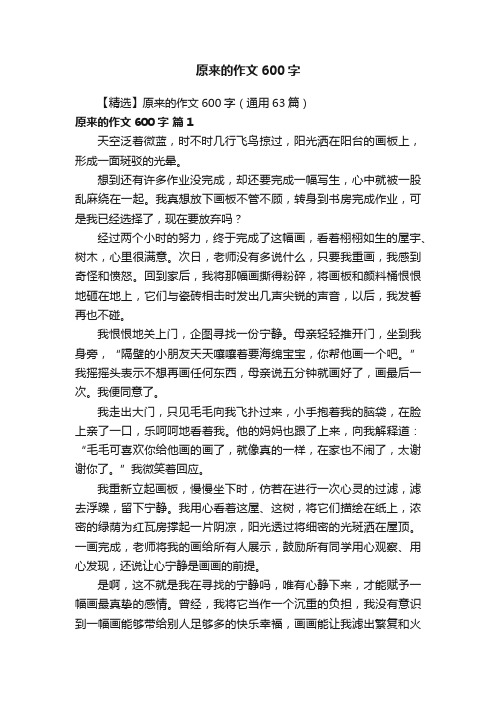 原来的作文 600 字

【精选】原来的作文 600 字（通用 63 篇）

原来的作文 600 字 篇 1

天空泛着微蓝，时不时几行飞鸟掠过，阳光洒在阳台的画板上，形成一面斑驳的光晕。

想到还有许多作业没完成，却还要完成一幅写生，心中就被一股乱麻绕在一起。我真想放下画板不管不顾，转身到书房完成作业，可是我已经选择了，现在要放弃吗？

经过两个小时的努力，终于完成了这幅画，看着栩栩如生的屋宇、树木，心里很满意。次日，老师没有多说什么，只要我重画，我感到奇怪和愤怒。回到家后，我将那幅画撕得粉碎，将画板和颜料桶恨恨地砸在地上，它们与瓷砖相击时发出几声尖锐的声音，以后，我发誓再也不碰。

我恨恨地关上门，企图寻找一份宁静。母亲轻轻推开门，坐到我身旁，“隔壁的小朋友天天嚷嚷着要海绵宝宝，你帮他画一个吧。”我摇摇头表示不想再画任何东西，母亲说五分钟就画好了，画最后一次。我便同意了。

我走出大门，只见毛毛向我飞扑过来，小手抱着我的脑袋，在脸上亲了一口，乐呵呵地看着我。他的妈妈也跟了上来，向我解释道：“毛毛可喜欢你给他画的画了，就像真的一样，在家也不闹了，太谢谢你了。”我微笑着回应。

我重新立起画板，慢慢坐下时，仿若在进行一次心灵的过滤，滤去浮躁，留下宁静。我用心看着这屋、这树，将它们描绘在纸上，浓密的绿荫为红瓦房撑起一片阴凉，阳光透过将细密的光斑洒在屋顶。一画完成，老师将我的画给所有人展示，鼓励所有同学用心观察、用心发现，还说让心宁静是画画的前提。

是啊，这不就是我在寻找的宁静吗，唯有心静下来，才能赋予一幅画最真挚的感情。曾经，我将它当作一个沉重的负担，我没有意识到一幅画能够带给别人足够多的快乐幸福，画画能让我滤出繁复和火